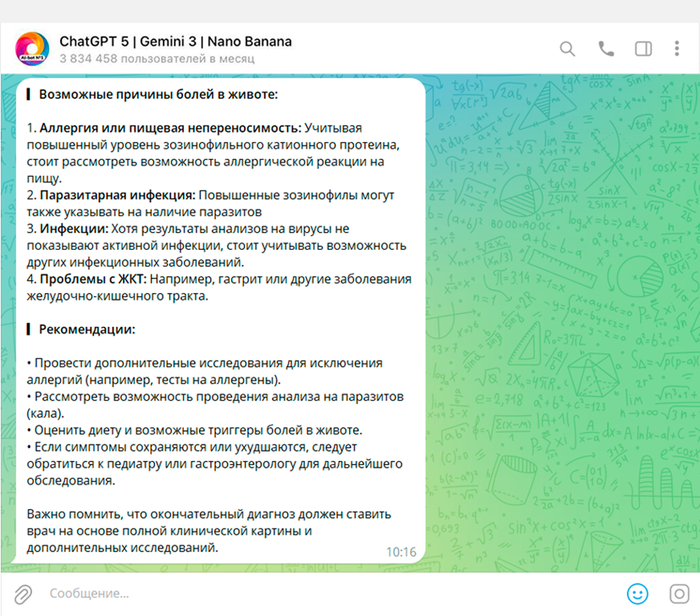 ChatGPT 5 | Gemini 3 | Nano Banana
3 834 458 пользователей в месяц

Возможные причины болей в животе:

1. Аллергия или пищевая непереносимость: Учитывая повышенный уровень эозинофильного катионного протеина, стоит рассмотреть возможность аллергической реакции на пищу.
2. Паразитарная инфекция: Повышенные эозинофилы могут также указывать на наличие паразитов
3. Инфекции: Хотя результаты анализов на вирусы не показывают активной инфекции, стоит учитывать возможность других инфекционных заболеваний.
4. Проблемы с ЖКТ: Например, гастрит или другие заболевания желудочно-кишечного тракта.

Рекомендации:

• Провести дополнительные исследования для исключения аллергий (например, тесты на аллергены).
• Рассмотреть возможность проведения анализа на паразитов (кала).
• Оценить диету и возможные триггеры болей в животе.
• Если симптомы сохраняются или ухудшаются, следует обратиться к педиатру или гастроэнтерологу для дальнейшего обследования.

Важно помнить, что окончательный диагноз должен ставить врач на основе полной клинической картины и дополнительных исследований.
10:16

Сообщение...